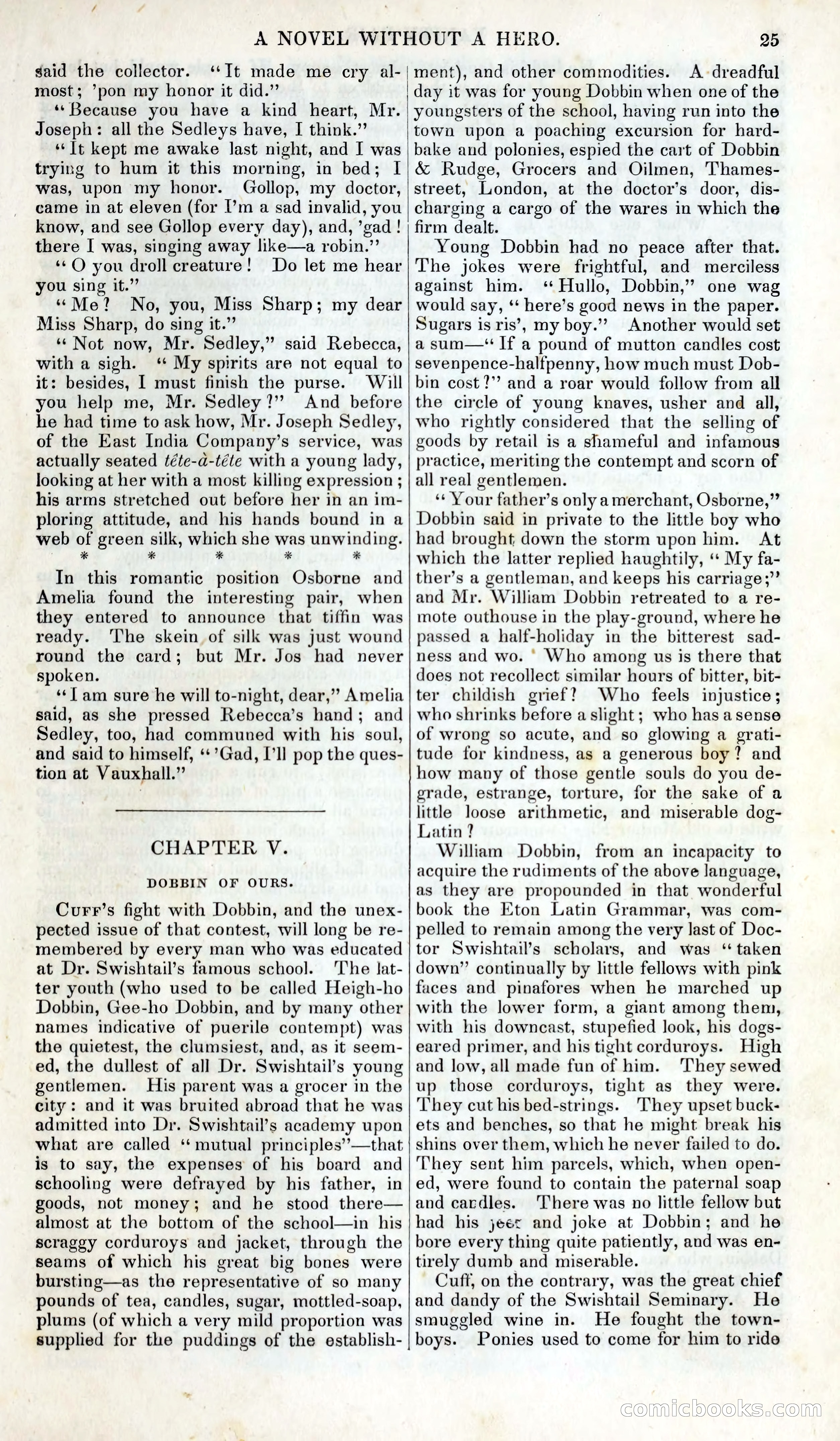 A NOVEL WITHOUT A HERO. 25

said the collector. "It made me cry almost; 'pon my honor it did."

"Because you have a kind heart, Mr. Joseph: all the Sedleys have, I think."

"It kept me awake last night, and I was trying to hum it this morning, in bed; I was, upon my honor. Gollop, my doctor, came in at eleven (for I'm a sad invalid, you know, and see Gollop every day), and, 'gad! there I was, singing away like—a robin."

"O you droll creature! Do let me hear you sing it."

"Me? No, you, Miss Sharp; my dear Miss Sharp, do sing it."

"Not now, Mr. Sedley," said Rebecca, with a sigh. "My spirits are not equal to it: besides, I must finish the purse. Will you help me, Mr. Sedley?" And before he had time to ask how, Mr. Joseph Sedley, of the East India Company's service, was actually seated tête-à-tête with a young lady, looking at her with a most killing expression; his arms stretched out before her in an imploring attitude, and his hands bound in a web of green silk, which she was unwinding.

* * * * *

In this romantic position Osborne and Amelia found the interesting pair, when they entered to announce that tiffin was ready. The skein of silk was just wound round the card; but Mr. Jos had never spoken.

"I am sure he will to-night, dear," Amelia said, as she pressed Rebecca's hand; and Sedley, too, had communed with his soul, and said to himself, "'Gad, I'll pop the question at Vauxhall."

CHAPTER V.

DOBBIN OF OURS.

Cuff's fight with Dobbin, and the unexpected issue of that contest, will long be remembered by every man who was educated at Dr. Swishtail's famous school. The latter youth (who used to be called Heigh-ho Dobbin, Gee-ho Dobbin, and by many other names indicative of puerile contempt) was the quietest, the clumsiest, and, as it seemed, the dullest of all Dr. Swishtail's young gentlemen. His parent was a grocer in the city: and it was bruited abroad that he was admitted into Dr. Swishtail's academy upon what are called "mutual principles"—that is to say, the expenses of his board and schooling were defrayed by his father, in goods, not money; and he stood there—almost at the bottom of the school—in his scraggy corduroys and jacket, through the seams of which his great big bones were bursting—as the representative of so many pounds of tea, candles, sugar, mottled-soap, plums (of which a very mild proportion was supplied for the puddings of the establishment), and other commodities. A dreadful day it was for young Dobbin when one of the youngsters of the school, having run into the town upon a poaching excursion for hardbake and polonies, espied the cart of Dobbin & Rudge, Grocers and Oilmen, Thames-street, London, at the doctor's door, discharging a cargo of the wares in which the firm dealt.

Young Dobbin had no peace after that. The jokes were frightful, and merciless against him. "Hullo, Dobbin," one wag would say, "here's good news in the paper. Sugars is ris', my boy." Another would set a sum—"If a pound of mutton candles cost sevenpence-halfpenny, how much must Dobbin cost?" and a roar would follow from all the circle of young knaves, usher and all, who rightly considered that the selling of goods by retail is a shameful and infamous practice, meriting the contempt and scorn of all real gentlemen.

"Your father's only a merchant, Osborne," Dobbin said in private to the little boy who had brought down the storm upon him. At which the latter replied haughtily, "My father's a gentleman, and keeps his carriage;" and Mr. William Dobbin retreated to a remote outhouse in the play-ground, where he passed a half-holiday in the bitterest sadness and wo. Who among us is there that does not recollect similar hours of bitter, bitter childish grief? Who feels injustice; who shrinks before a slight; who has a sense of wrong so acute, and so glowing a gratitude for kindness, as a generous boy? and how many of those gentle souls do you degrade, estrange, torture, for the sake of a little loose arithmetic, and miserable dog-Latin?

William Dobbin, from an incapacity to acquire the rudiments of the above language, as they are propounded in that wonderful book the Eton Latin Grammar, was compelled to remain among the very last of Doctor Swishtail's scholars, and was "taken down" continually by little fellows with pink faces and pinafores when he marched up with the lower form, a giant among them, with his downcast, stupefied look, his dogs-eared primer, and his tight corduroys. High and low, all made fun of him. They sewed up those corduroys, tight as they were. They cut his bed-strings. They upset buckets and benches, so that he might break his shins over them, which he never failed to do. They sent him parcels, which, when opened, were found to contain the paternal soap and candles. There was no little fellow but had his jeer and joke at Dobbin; and he bore every thing quite patiently, and was entirely dumb and miserable.

Cuff, on the contrary, was the great chief and dandy of the Swishtail Seminary. He smuggled wine in. He fought the town-boys. Ponies used to come for him to ride

comicbooks.com